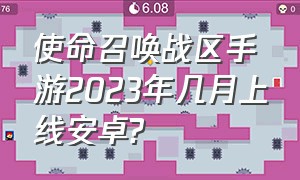 76

6.08

0

使命召唤战区手游2023年几月上线安卓?